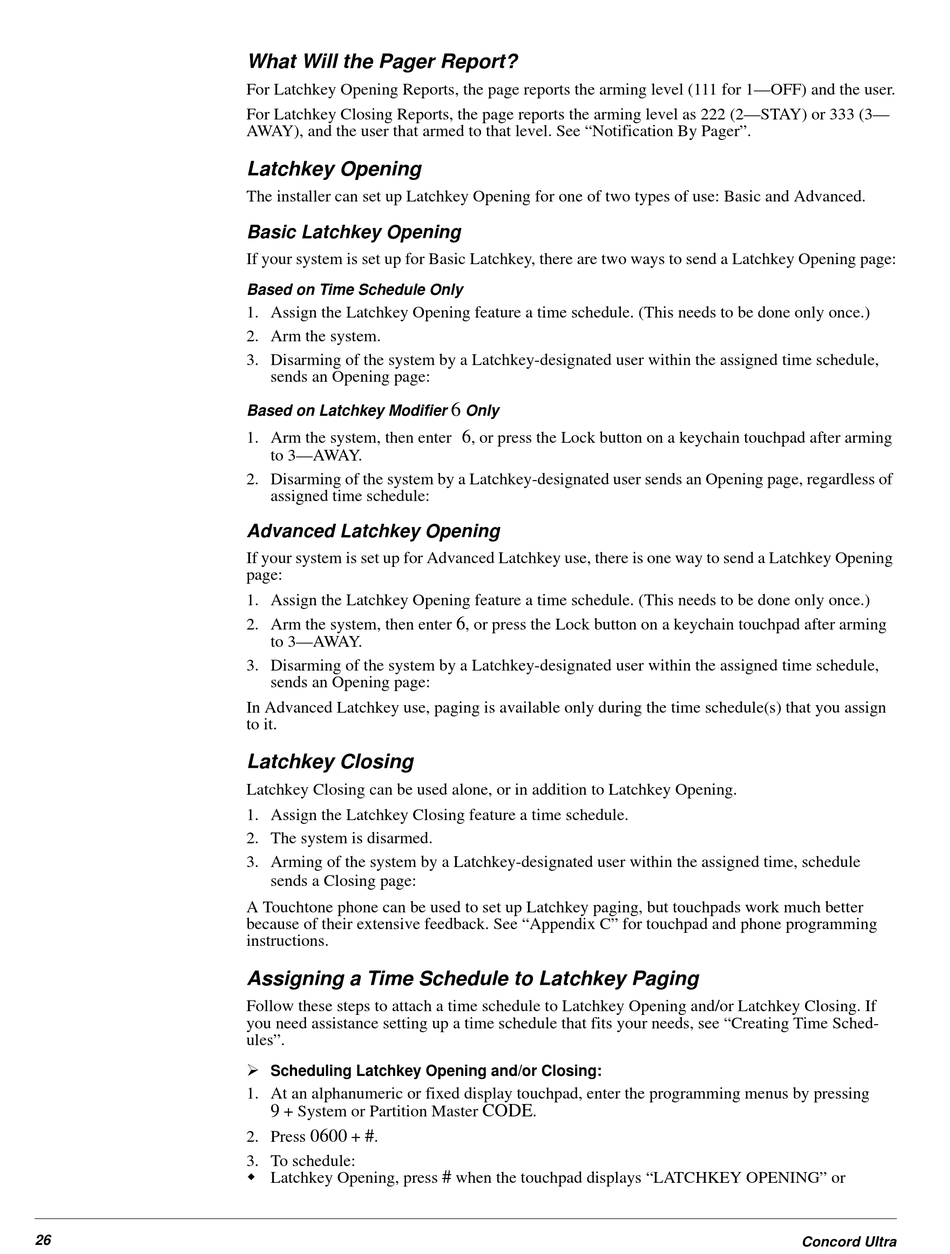 What Will the Pager Report?

For Latchkey Opening Reports, the page reports the arming level (111 for 1—OFF) and the user.

For Latchkey Closing Reports, the page reports the arming level as 222 (2—STAY) or 333 (3—AWAY), and the user that armed to that level. See “Notification By Pager”.

Latchkey Opening

The installer can set up Latchkey Opening for one of two types of use: Basic and Advanced.

Basic Latchkey Opening

If your system is set up for Basic Latchkey, there are two ways to send a Latchkey Opening page:

Based on Time Schedule Only

1. Assign the Latchkey Opening feature a time schedule. (This needs to be done only once.)
2. Arm the system.
3. Disarming of the system by a Latchkey-designated user within the assigned time schedule, sends an Opening page:

Based on Latchkey Modifier 6 Only

1. Arm the system, then enter 6, or press the Lock button on a keychain touchpad after arming to 3—AWAY.
2. Disarming of the system by a Latchkey-designated user sends an Opening page, regardless of assigned time schedule:

Advanced Latchkey Opening

If your system is set up for Advanced Latchkey use, there is one way to send a Latchkey Opening page:

1. Assign the Latchkey Opening feature a time schedule. (This needs to be done only once.)
2. Arm the system, then enter 6, or press the Lock button on a keychain touchpad after arming to 3—AWAY.
3. Disarming of the system by a Latchkey-designated user within the assigned time schedule, sends an Opening page:

In Advanced Latchkey use, paging is available only during the time schedule(s) that you assign to it.

Latchkey Closing

Latchkey Closing can be used alone, or in addition to Latchkey Opening.

1. Assign the Latchkey Closing feature a time schedule.
2. The system is disarmed.
3. Arming of the system by a Latchkey-designated user within the assigned time, schedule sends a Closing page:

A Touchtone phone can be used to set up Latchkey paging, but touchpads work much better because of their extensive feedback. See “Appendix C” for touchpad and phone programming instructions.

Assigning a Time Schedule to Latchkey Paging

Follow these steps to attach a time schedule to Latchkey Opening and/or Latchkey Closing. If you need assistance setting up a time schedule that fits your needs, see “Creating Time Schedules”.

➢ Scheduling Latchkey Opening and/or Closing:

1. At an alphanumeric or fixed display touchpad, enter the programming menus by pressing 9 + System or Partition Master CODE.
2. Press 0600 + #.
3. To schedule:
◆ Latchkey Opening, press # when the touchpad displays “LATCHKEY OPENING” or

26

Concord Ultra